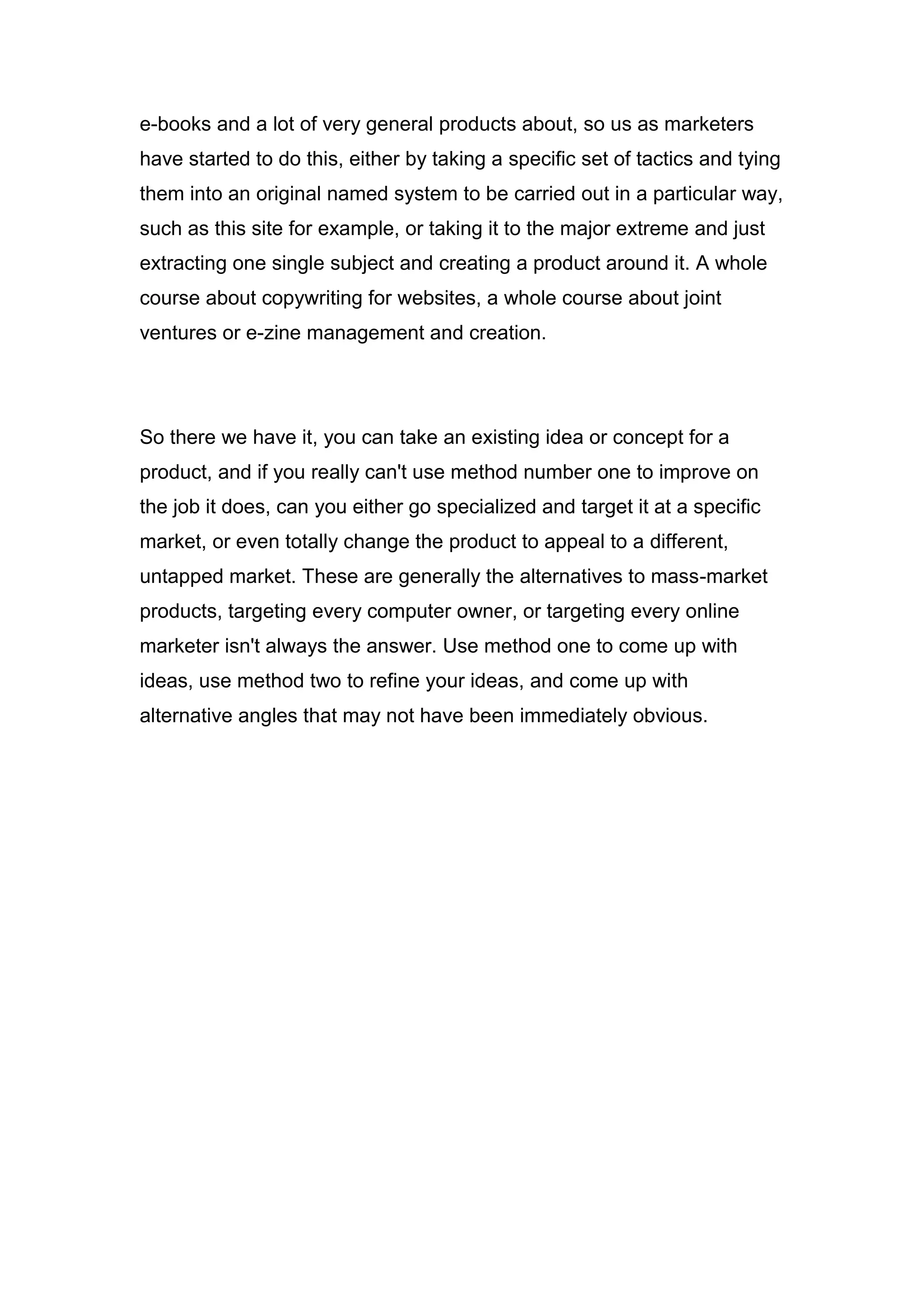 e-books and a lot of very general products about, so us as marketers have started to do this, either by taking a specific set of tactics and tying them into an original named system to be carried out in a particular way, such as this site for example, or taking it to the major extreme and just extracting one single subject and creating a product around it. A whole course about copywriting for websites, a whole course about joint ventures or e-zine management and creation.

So there we have it, you can take an existing idea or concept for a product, and if you really can't use method number one to improve on the job it does, can you either go specialized and target it at a specific market, or even totally change the product to appeal to a different, untapped market. These are generally the alternatives to mass-market products, targeting every computer owner, or targeting every online marketer isn't always the answer. Use method one to come up with ideas, use method two to refine your ideas, and come up with alternative angles that may not have been immediately obvious.